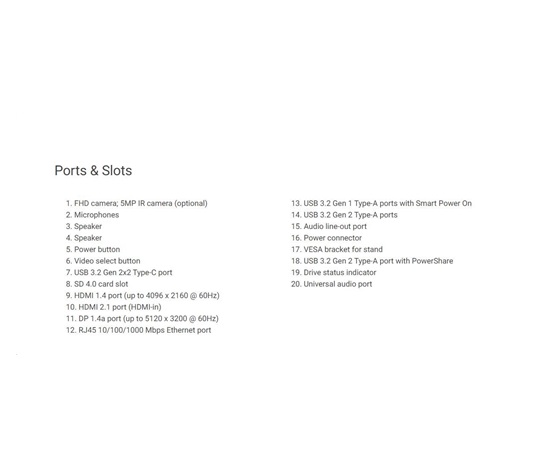 Ports & Slots

1. FHD camera; 5MP IR camera (optional)
2. Microphones
3. Speaker
4. Speaker
5. Power button
6. Video select button
7. USB 3.2 Gen 2x2 Type-C port
8. SD 4.0 card slot
9. HDMI 1.4 port (up to 4096 x 2160 @ 60Hz)
10. HDMI 2.1 port (HDMI-in)
11. DP 1.4a port (up to 5120 x 3200 @ 60Hz)
12. RJ45 10/100/1000 Mbps Ethernet port

13. USB 3.2 Gen 1 Type-A ports with Smart Power On
14. USB 3.2 Gen 2 Type-A ports
15. Audio line-out port
16. Power connector
17. VESA bracket for stand
18. USB 3.2 Gen 2 Type-A port with PowerShare
19. Drive status indicator
20. Universal audio port